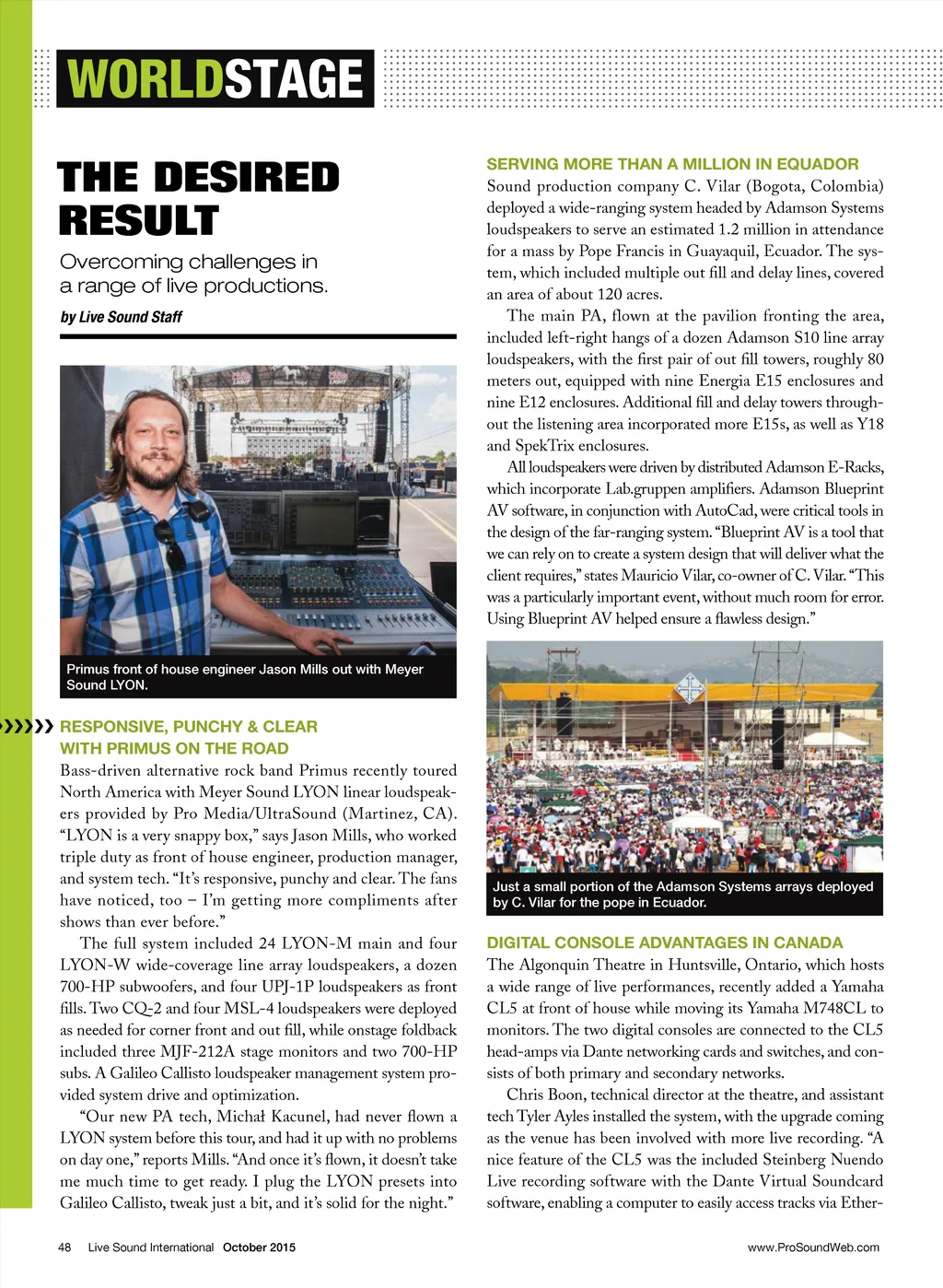 WORLDSTAGE

THE DESIRED RESULT

Overcoming challenges in a range of live productions.

by Live Sound Staff

Primus front of house engineer Jason Mills out with Meyer Sound LYON.

RESPONSIVE, PUNCHY & CLEAR WITH PRIMUS ON THE ROAD

Bass-driven alternative rock band Primus recently toured North America with Meyer Sound LYON linear loudspeakers provided by Pro Media/UltraSound (Martinez, CA). "LYON is a very snappy box," says Jason Mills, who worked triple duty as front of house engineer, production manager, and system tech. "It's responsive, punchy and clear. The fans have noticed, too – I'm getting more compliments after shows than ever before."

The full system included 24 LYON-M main and four LYON-W wide-coverage line array loudspeakers, a dozen 700-HP subwoofers, and four UPJ-1P loudspeakers as front fills. Two CQ-2 and four MSL-4 loudspeakers were deployed as needed for corner front and out fill, while onstage foldback included three MJF-212A stage monitors and two 700-HP subs. A Galileo Callisto loudspeaker management system provided system drive and optimization.

"Our new PA tech, Michał Kacunel, had never flown a LYON system before this tour, and had it up with no problems on day one," reports Mills. "And once it's flown, it doesn't take me much time to get ready. I plug the LYON presets into Galileo Callisto, tweak just a bit, and it's solid for the night."

SERVING MORE THAN A MILLION IN EQUADOR

Sound production company C. Vilar (Bogota, Colombia) deployed a wide-ranging system headed by Adamson Systems loudspeakers to serve an estimated 1.2 million in attendance for a mass by Pope Francis in Guayaquil, Ecuador. The system, which included multiple out fill and delay lines, covered an area of about 120 acres.

The main PA, flown at the pavilion fronting the area, included left-right hangs of a dozen Adamson S10 line array loudspeakers, with the first pair of out fill towers, roughly 80 meters out, equipped with nine Energia E15 enclosures and nine E12 enclosures. Additional fill and delay towers throughout the listening area incorporated more E15s, as well as Y18 and SpekTrix enclosures.

All loudspeakers were driven by distributed Adamson E-Racks, which incorporate Lab.gruppen amplifiers. Adamson Blueprint AV software, in conjunction with AutoCad, were critical tools in the design of the far-ranging system. "Blueprint AV is a tool that we can rely on to create a system design that will deliver what the client requires," states Mauricio Vilar, co-owner of C. Vilar. "This was a particularly important event, without much room for error. Using Blueprint AV helped ensure a flawless design."

Just a small portion of the Adamson Systems arrays deployed by C. Vilar for the pope in Ecuador.

DIGITAL CONSOLE ADVANTAGES IN CANADA

The Algonquin Theatre in Huntsville, Ontario, which hosts a wide range of live performances, recently added a Yamaha CL5 at front of house while moving its Yamaha M748CL to monitors. The two digital consoles are connected to the CL5 head-amps via Dante networking cards and switches, and consists of both primary and secondary networks.

Chris Boon, technical director at the theatre, and assistant tech Tyler Ayles installed the system, with the upgrade coming as the venue has been involved with more live recording. "A nice feature of the CL5 was the included Steinberg Nuendo Live recording software with the Dante Virtual Soundcard software, enabling a computer to easily access tracks via Ether-

48 Live Sound International October 2015

www.ProSoundWeb.com